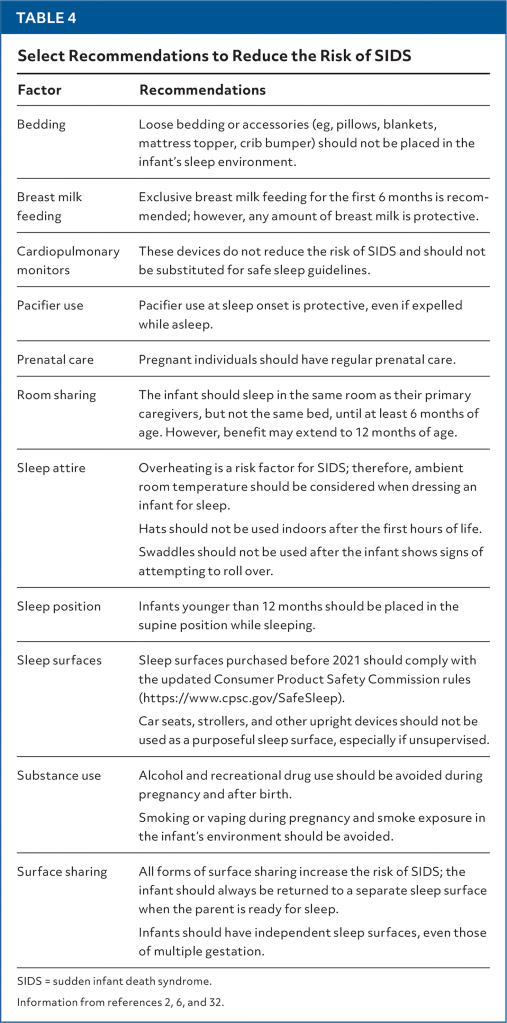 TABLE 4

Select Recommendations to Reduce the Risk of SIDS

| Factor | Recommendations |
|---|---|
| Bedding | Loose bedding or accessories (eg, pillows, blankets, mattress topper, crib bumper) should not be placed in the infant's sleep environment. |
| Breast milk feeding | Exclusive breast milk feeding for the first 6 months is recommended; however, any amount of breast milk is protective. |
| Cardiopulmonary monitors | These devices do not reduce the risk of SIDS and should not be substituted for safe sleep guidelines. |
| Pacifier use | Pacifier use at sleep onset is protective, even if expelled while asleep. |
| Prenatal care | Pregnant individuals should have regular prenatal care. |
| Room sharing | The infant should sleep in the same room as their primary caregivers, but not the same bed, until at least 6 months of age. However, benefit may extend to 12 months of age. |
| Sleep attire | Overheating is a risk factor for SIDS; therefore, ambient room temperature should be considered when dressing an infant for sleep. Hats should not be used indoors after the first hours of life. Swaddles should not be used after the infant shows signs of attempting to roll over. |
| Sleep position | Infants younger than 12 months should be placed in the supine position while sleeping. |
| Sleep surfaces | Sleep surfaces purchased before 2021 should comply with the updated Consumer Product Safety Commission rules (https://www.cpsc.gov/SafeSleep). Car seats, strollers, and other upright devices should not be used as a purposeful sleep surface, especially if unsupervised. |
| Substance use | Alcohol and recreational drug use should be avoided during pregnancy and after birth. Smoking or vaping during pregnancy and smoke exposure in the infant's environment should be avoided. |
| Surface sharing | All forms of surface sharing increase the risk of SIDS; the infant should always be returned to a separate sleep surface when the parent is ready for sleep. Infants should have independent sleep surfaces, even those of multiple gestation. |

SIDS = sudden infant death syndrome.

Information from references 2, 6, and 32.